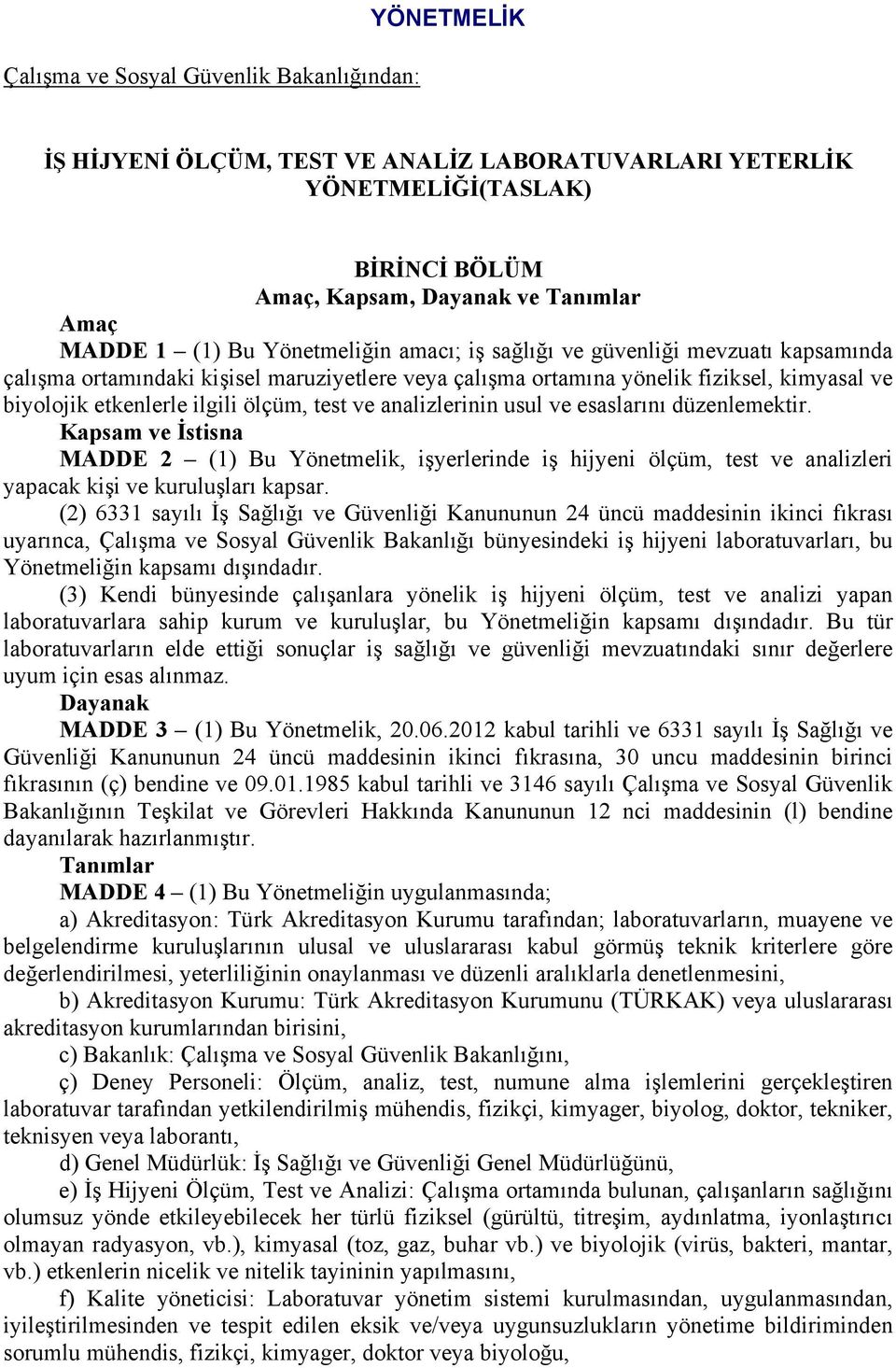 YÖNETMELİK

Çalışma ve Sosyal Güvenlik Bakanlığından:

İŞ HİJYENİ ÖLÇÜM, TEST VE ANALİZ LABORATUVARLARI YETERLİK YÖNETMELİĞİ(TASLAK)

BİRİNCİ BÖLÜM
Amaç, Kapsam, Dayanak ve Tanımlar

Amaç
MADDE 1 – (1) Bu Yönetmeliğin amacı; iş sağlığı ve güvenliği mevzuatı kapsamında çalışma ortamındaki kişisel maruziyetlere veya çalışma ortamına yönelik fiziksel, kimyasal ve biyolojik etkenlerle ilgili ölçüm, test ve analizlerinin usul ve esaslarını düzenlemektir.

Kapsam ve İstisna
MADDE 2 – (1) Bu Yönetmelik, işyerlerinde iş hijyeni ölçüm, test ve analizleri yapacak kişi ve kuruluşları kapsar.

(2) 6331 sayılı İş Sağlığı ve Güvenliği Kanununun 24 üncü maddesinin ikinci fıkrası uyarınca, Çalışma ve Sosyal Güvenlik Bakanlığı bünyesindeki iş hijyeni laboratuvarları, bu Yönetmeliğin kapsamı dışındadır.

(3) Kendi bünyesinde çalışanlara yönelik iş hijyeni ölçüm, test ve analizi yapan laboratuvarlara sahip kurum ve kuruluşlar, bu Yönetmeliğin kapsamı dışındadır. Bu tür laboratuvarların elde ettiği sonuçlar iş sağlığı ve güvenliği mevzuatındaki sınır değerlere uyum için esas alınmaz.

Dayanak
MADDE 3 – (1) Bu Yönetmelik, 20.06.2012 kabul tarihli ve 6331 sayılı İş Sağlığı ve Güvenliği Kanununun 24 üncü maddesinin ikinci fıkrasına, 30 uncu maddesinin birinci fıkrasının (ç) bendine ve 09.01.1985 kabul tarihli ve 3146 sayılı Çalışma ve Sosyal Güvenlik Bakanlığının Teşkilat ve Görevleri Hakkında Kanununun 12 nci maddesinin (l) bendine dayanılarak hazırlanmıştır.

Tanımlar
MADDE 4 – (1) Bu Yönetmeliğin uygulanmasında;

a) Akreditasyon: Türk Akreditasyon Kurumu tarafından; laboratuvarların, muayene ve belgelendirme kuruluşlarının ulusal ve uluslararası kabul görmüş teknik kriterlere göre değerlendirilmesi, yeterliliğinin onaylanması ve düzenli aralıklarla denetlenmesini,

b) Akreditasyon Kurumu: Türk Akreditasyon Kurumunu (TÜRKAK) veya uluslararası akreditasyon kurumlarından birisini,

c) Bakanlık: Çalışma ve Sosyal Güvenlik Bakanlığını,

ç) Deney Personeli: Ölçüm, analiz, test, numune alma işlemlerini gerçekleştiren laboratuvar tarafından yetkilendirilmiş mühendis, fizikçi, kimyager, biyolog, doktor, tekniker, teknisyen veya laborantı,

d) Genel Müdürlük: İş Sağlığı ve Güvenliği Genel Müdürlüğünü,

e) İş Hijyeni Ölçüm, Test ve Analizi: Çalışma ortamında bulunan, çalışanların sağlığını olumsuz yönde etkileyebilecek her türlü fiziksel (gürültü, titreşim, aydınlatma, iyonlaştırıcı olmayan radyasyon, vb.), kimyasal (toz, gaz, buhar vb.) ve biyolojik (virüs, bakteri, mantar, vb.) etkenlerin nicelik ve nitelik tayininin yapılmasını,

f) Kalite yöneticisi: Laboratuvar yönetim sistemi kurulmasından, uygulanmasından, iyileştirilmesinden ve tespit edilen eksik ve/veya uygunsuzlukların yönetime bildiriminden sorumlu mühendis, fizikçi, kimyager, doktor veya biyoloğu,